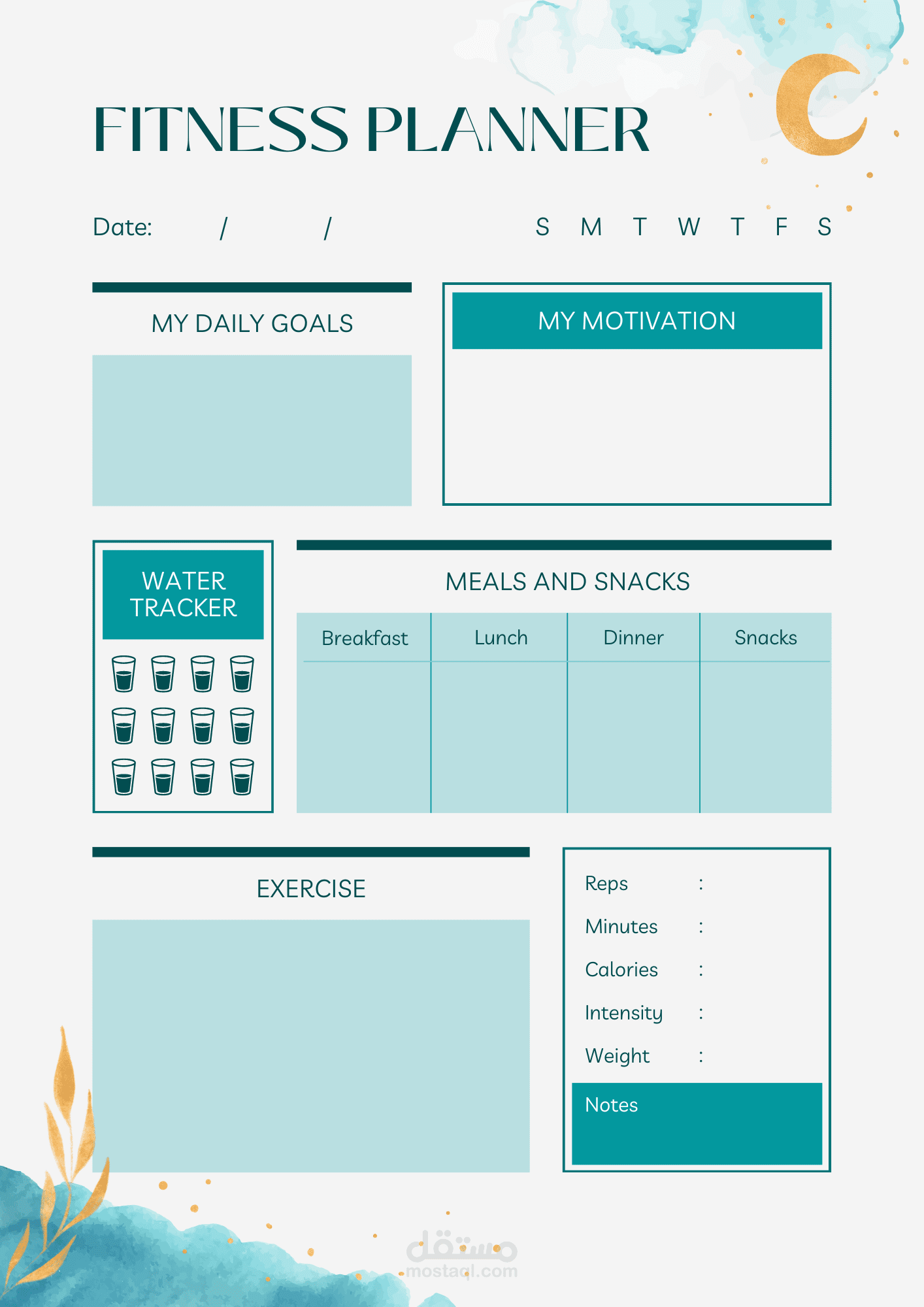 FITNESS PLANNER

Date: / /

S M T W T F S

MY DAILY GOALS

MY MOTIVATION

WATER TRACKER

MEALS AND SNACKS

| Breakfast | Lunch | Dinner | Snacks |
|---|---|---|---|
|  |  |  |  |

EXERCISE

Reps :
Minutes :
Calories :
Intensity :
Weight :

Notes

مستقل
mostaql.com